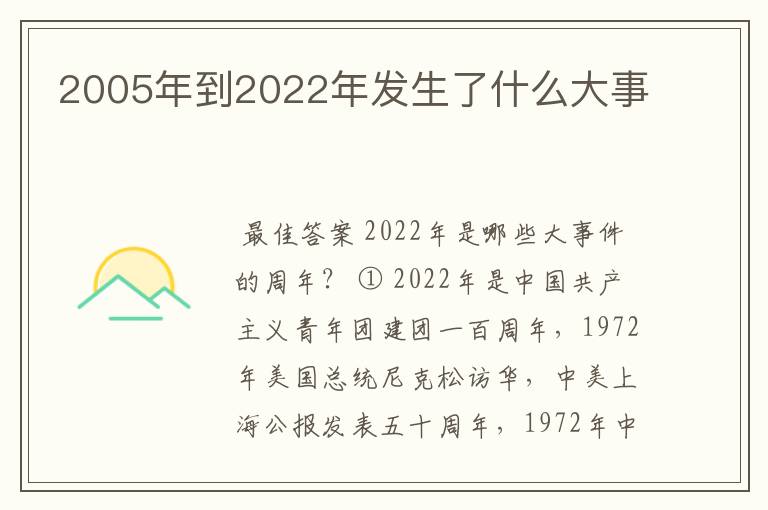 2005年到2022年发生了什么大事

最佳答案 2022年是哪些大事件的周年？ ① 2022年是中国共产主义青年团建团一百周年，1972年美国总统尼克松访华，中美上海公报发表五十周年，1972年中